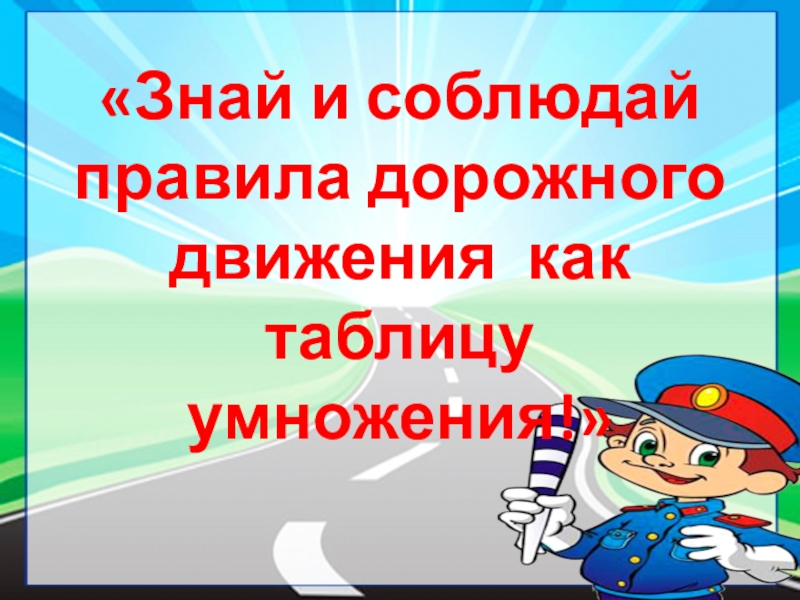 «Знай и соблюдай правила дорожного движения как таблицу умножения!»